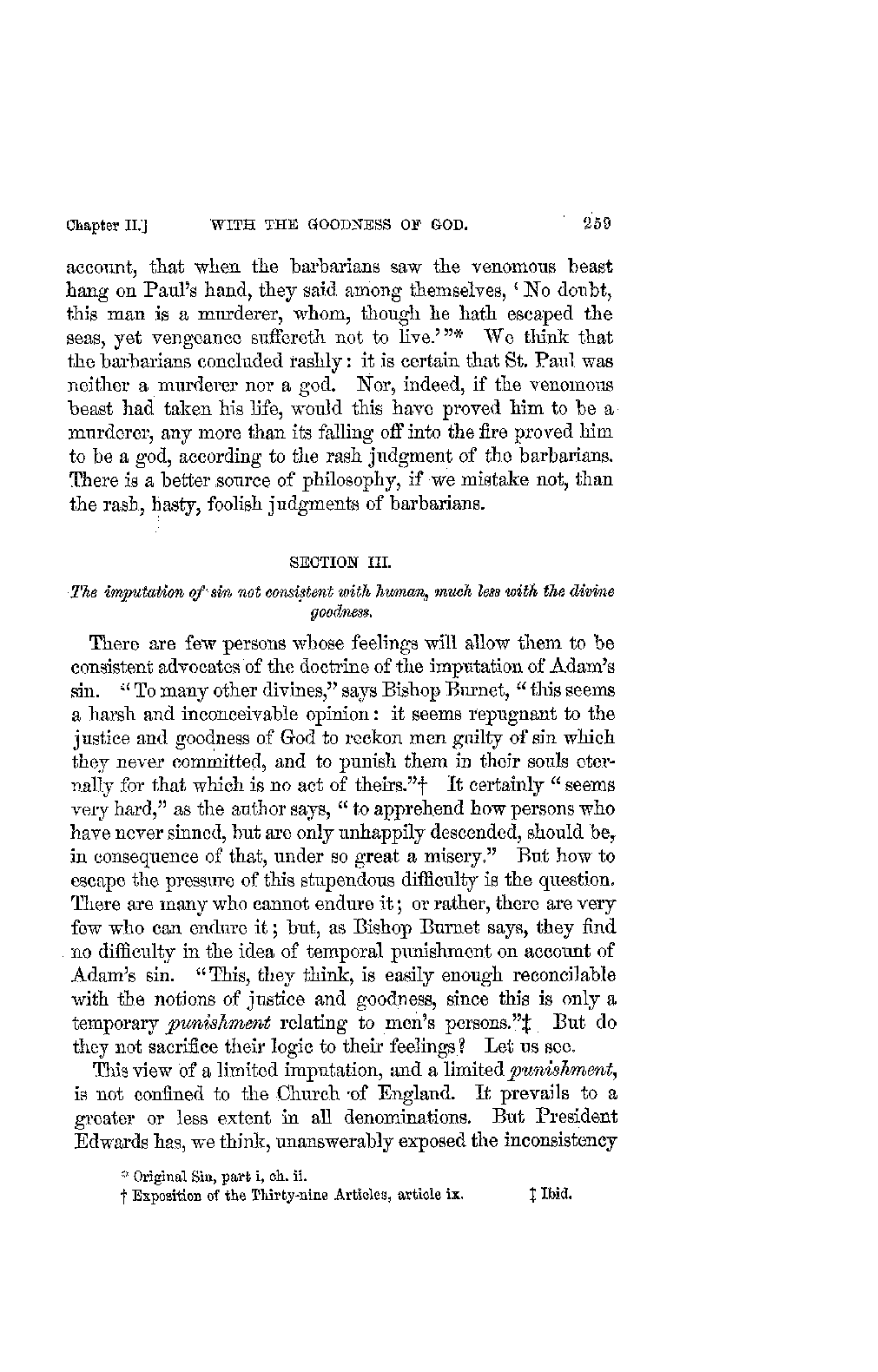 Chapter II.] WITH THE GOODNESS OF GOD. 259

account, that when the barbarians saw the venomous beast hang on Paul's hand, they said among themselves, 'No doubt, this man is a murderer, whom, though he hath escaped the seas, yet vengeance suffereth not to live.'"* We think that the barbarians concluded rashly: it is certain that St. Paul was neither a murderer nor a god. Nor, indeed, if the venomous beast had taken his life, would this have proved him to be a murderer, any more than its falling off into the fire proved him to be a god, according to the rash judgment of the barbarians. There is a better source of philosophy, if we mistake not, than the rash, hasty, foolish judgments of barbarians.

SECTION III.

The imputation of sin not consistent with human, much less with the divine goodness.

There are few persons whose feelings will allow them to be consistent advocates of the doctrine of the imputation of Adam's sin. "To many other divines," says Bishop Burnet, "this seems a harsh and inconceivable opinion: it seems repugnant to the justice and goodness of God to reckon men guilty of sin which they never committed, and to punish them in their souls eternally for that which is no act of theirs."† It certainly "seems very hard," as the author says, "to apprehend how persons who have never sinned, but are only unhappily descended, should be, in consequence of that, under so great a misery." But how to escape the pressure of this stupendous difficulty is the question. There are many who cannot endure it; or rather, there are very few who can endure it; but, as Bishop Burnet says, they find no difficulty in the idea of temporal punishment on account of Adam's sin. "This, they think, is easily enough reconcilable with the notions of justice and goodness, since this is only a temporary punishment relating to men's persons."‡ But do they not sacrifice their logic to their feelings? Let us see.

This view of a limited imputation, and a limited punishment, is not confined to the Church of England. It prevails to a greater or less extent in all denominations. But President Edwards has, we think, unanswerably exposed the inconsistency

* Original Sin, part i, ch. ii.
† Exposition of the Thirty-nine Articles, article ix. ‡ Ibid.